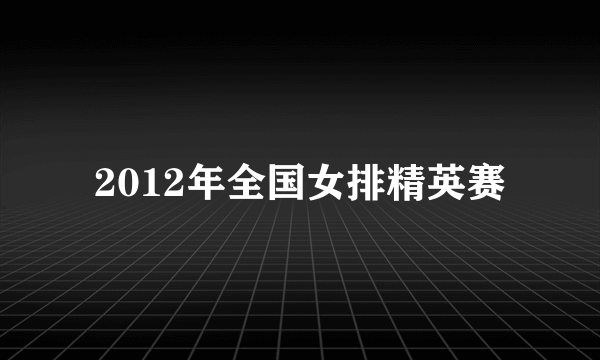 2012年全国女排精英赛